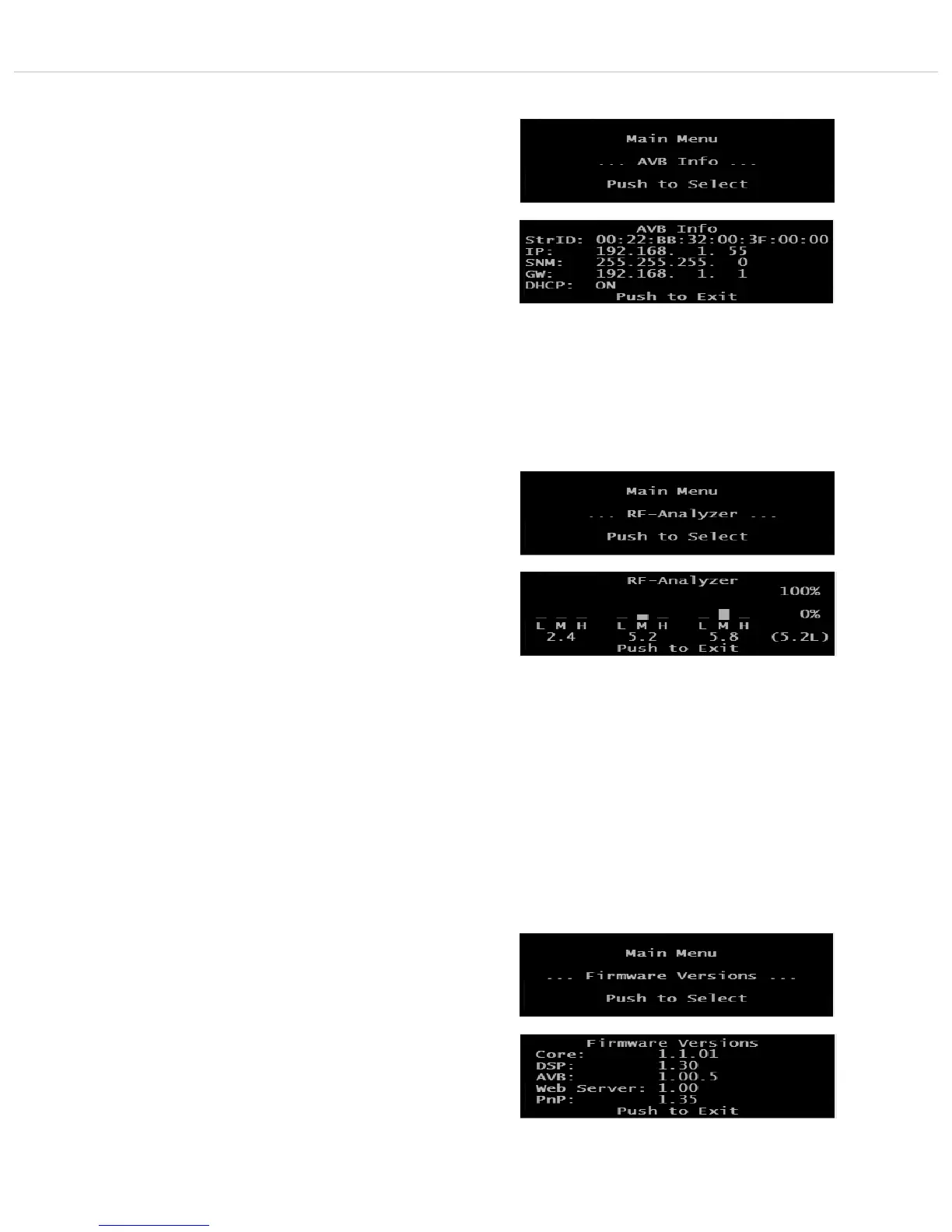 Main Menu
... AVB Info ...
Push to Select

AVB Info
StrID: 00:22:BB:32:00:3F:00:00
IP: 192.168. 1. 55
SNM: 255.255.255. 0
GW: 192.168. 1. 1
DHCP: ON
Push to Exit

Main Menu
... RF-Analyzer ...
Push to Select

RF-Analyzer
100%
0%
L M H L M H L M H
2.4 5.2 5.8 (5.2L)
Push to Exit

Main Menu
... Firmware Versions ...
Push to Select

Firmware Versions
Core: 1.1.01
DSP: 1.30
AVB: 1.00.5
Web Server: 1.00
PnP: 1.35
Push to Exit